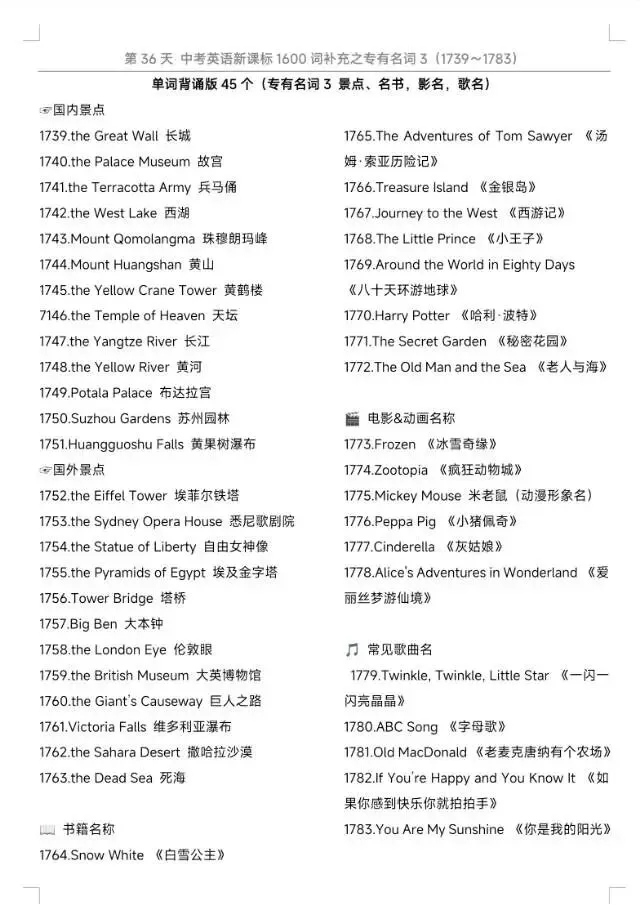 第36天 中考英语新课标1600词补充之专有名词3（1739～1783）

单词背诵版45个（专有名词3 景点、名书，影名，歌名）

☞国内景点

1739.the Great Wall 长城

1740.the Palace Museum 故宫

1741.the Terracotta Army 兵马俑

1742.the West Lake 西湖

1743.Mount Qomolangma 珠穆朗玛峰

1744.Mount Huangshan 黄山

1745.the Yellow Crane Tower 黄鹤楼

7146.the Temple of Heaven 天坛

1747.the Yangtze River 长江

1748.the Yellow River 黄河

1749.Potala Palace 布达拉宫

1750.Suzhou Gardens 苏州园林

1751.Huangguoshu Falls 黄果树瀑布

☞国外景点

1752.the Eiffel Tower 埃菲尔铁塔

1753.the Sydney Opera House 悉尼歌剧院

1754.the Statue of Liberty 自由女神像

1755.the Pyramids of Egypt 埃及金字塔

1756.Tower Bridge 塔桥

1757.Big Ben 大本钟

1758.the London Eye 伦敦眼

1759.the British Museum 大英博物馆

1760.the Giant's Causeway 巨人之路

1761.Victoria Falls 维多利亚瀑布

1762.the Sahara Desert 撒哈拉沙漠

1763.the Dead Sea 死海

书籍名称

1764.Snow White 《白雪公主》

1765.The Adventures of Tom Sawyer 《汤姆·索亚历险记》

1766.Treasure Island 《金银岛》

1767.Journey to the West 《西游记》

1768.The Little Prince 《小王子》

1769.Around the World in Eighty Days 《八十天环游地球》

1770.Harry Potter 《哈利·波特》

1771.The Secret Garden 《秘密花园》

1772.The Old Man and the Sea 《老人与海》

电影&动画名称

1773.Frozen 《冰雪奇缘》

1774.Zootopia 《疯狂动物城》

1775.Mickey Mouse 米老鼠（动漫形象名）

1776.Peppa Pig 《小猪佩奇》

1777.Cinderella 《灰姑娘》

1778.Alice's Adventures in Wonderland 《爱丽丝梦游仙境》

常见歌曲名

1779.Twinkle, Twinkle, Little Star 《一闪一闪亮晶晶》

1780.ABC Song 《字母歌》

1781.Old MacDonald 《老麦克唐纳有个农场》

1782.If You're Happy and You Know It 《如果你感到快乐你就拍拍手》

1783.You Are My Sunshine 《你是我的阳光》